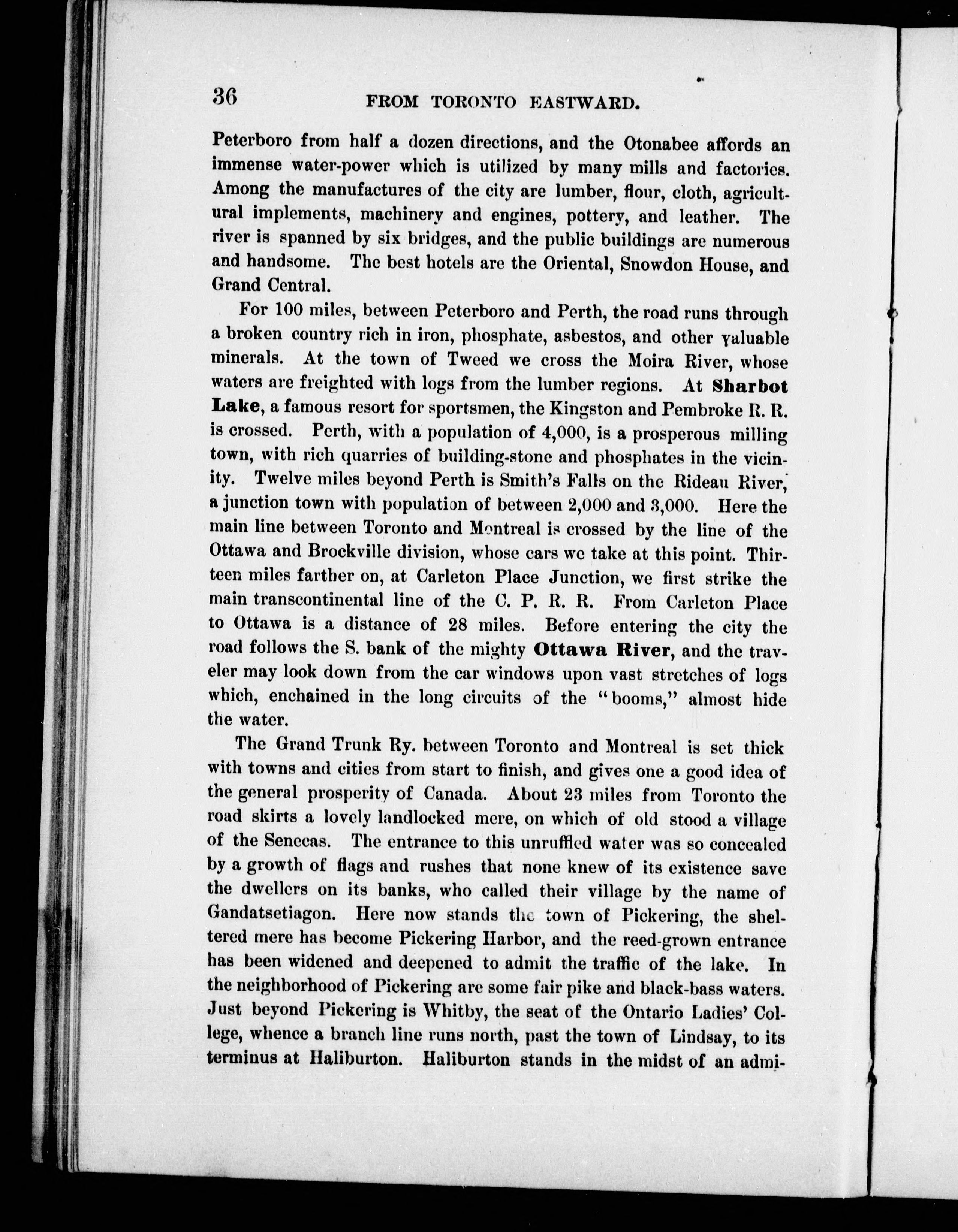 36 FROM TORONTO EASTWARD.

Peterboro from half a dozen directions, and the Otonabee affords an immense water-power which is utilized by many mills and factories. Among the manufactures of the city are lumber, flour, cloth, agricultural implements, machinery and engines, pottery, and leather. The river is spanned by six bridges, and the public buildings are numerous and handsome. The best hotels are the Oriental, Snowdon House, and Grand Central.

For 100 miles, between Peterboro and Perth, the road runs through a broken country rich in iron, phosphate, asbestos, and other valuable minerals. At the town of Tweed we cross the Moira River, whose waters are freighted with logs from the lumber regions. At Sharbot Lake, a famous resort for sportsmen, the Kingston and Pembroke R. R. is crossed. Perth, with a population of 4,000, is a prosperous milling town, with rich quarries of building-stone and phosphates in the vicinity. Twelve miles beyond Perth is Smith's Falls on the Rideau River, a junction town with population of between 2,000 and 3,000. Here the main line between Toronto and Montreal is crossed by the line of the Ottawa and Brockville division, whose cars we take at this point. Thirteen miles farther on, at Carleton Place Junction, we first strike the main transcontinental line of the C. P. R. R. From Carleton Place to Ottawa is a distance of 28 miles. Before entering the city the road follows the S. bank of the mighty Ottawa River, and the traveler may look down from the car windows upon vast stretches of logs which, enchained in the long circuits of the "booms," almost hide the water.

The Grand Trunk Ry. between Toronto and Montreal is set thick with towns and cities from start to finish, and gives one a good idea of the general prosperity of Canada. About 23 miles from Toronto the road skirts a lovely landlocked mere, on which of old stood a village of the Senecas. The entrance to this unruffled water was so concealed by a growth of flags and rushes that none knew of its existence save the dwellers on its banks, who called their village by the name of Gandatsetiagon. Here now stands the town of Pickering, the sheltered mere has become Pickering Harbor, and the reed-grown entrance has been widened and deepened to admit the traffic of the lake. In the neighborhood of Pickering are some fair pike and black-bass waters. Just beyond Pickering is Whitby, the seat of the Ontario Ladies' College, whence a branch line runs north, past the town of Lindsay, to its terminus at Haliburton. Haliburton stands in the midst of an admi-